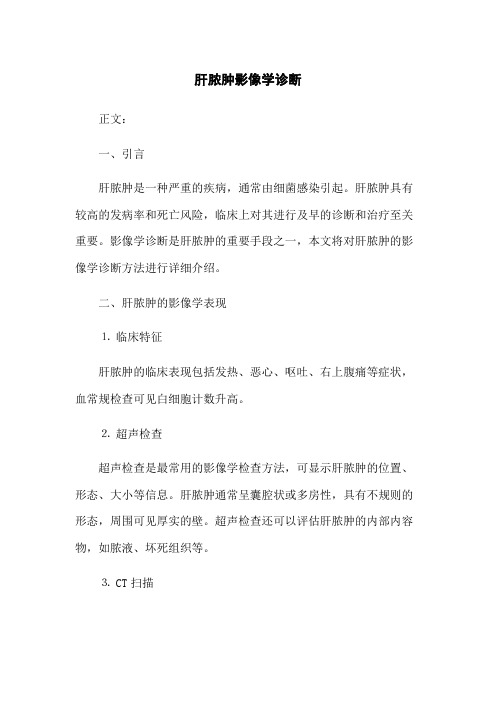 肝脓肿影像学诊断

正文：

一、引言

肝脓肿是一种严重的疾病，通常由细菌感染引起。肝脓肿具有较高的发病率和死亡风险，临床上对其进行及早的诊断和治疗至关重要。影像学诊断是肝脓肿的重要手段之一，本文将对肝脓肿的影像学诊断方法进行详细介绍。

二、肝脓肿的影像学表现

1. 临床特征

肝脓肿的临床表现包括发热、恶心、呕吐、右上腹痛等症状，血常规检查可见白细胞计数升高。

2. 超声检查

超声检查是最常用的影像学检查方法，可显示肝脓肿的位置、形态、大小等信息。肝脓肿通常呈囊腔状或多房性，具有不规则的形态，周围可见厚实的壁。超声检查还可以评估肝脓肿的内部内容物，如脓液、坏死组织等。

3. CT 扫描